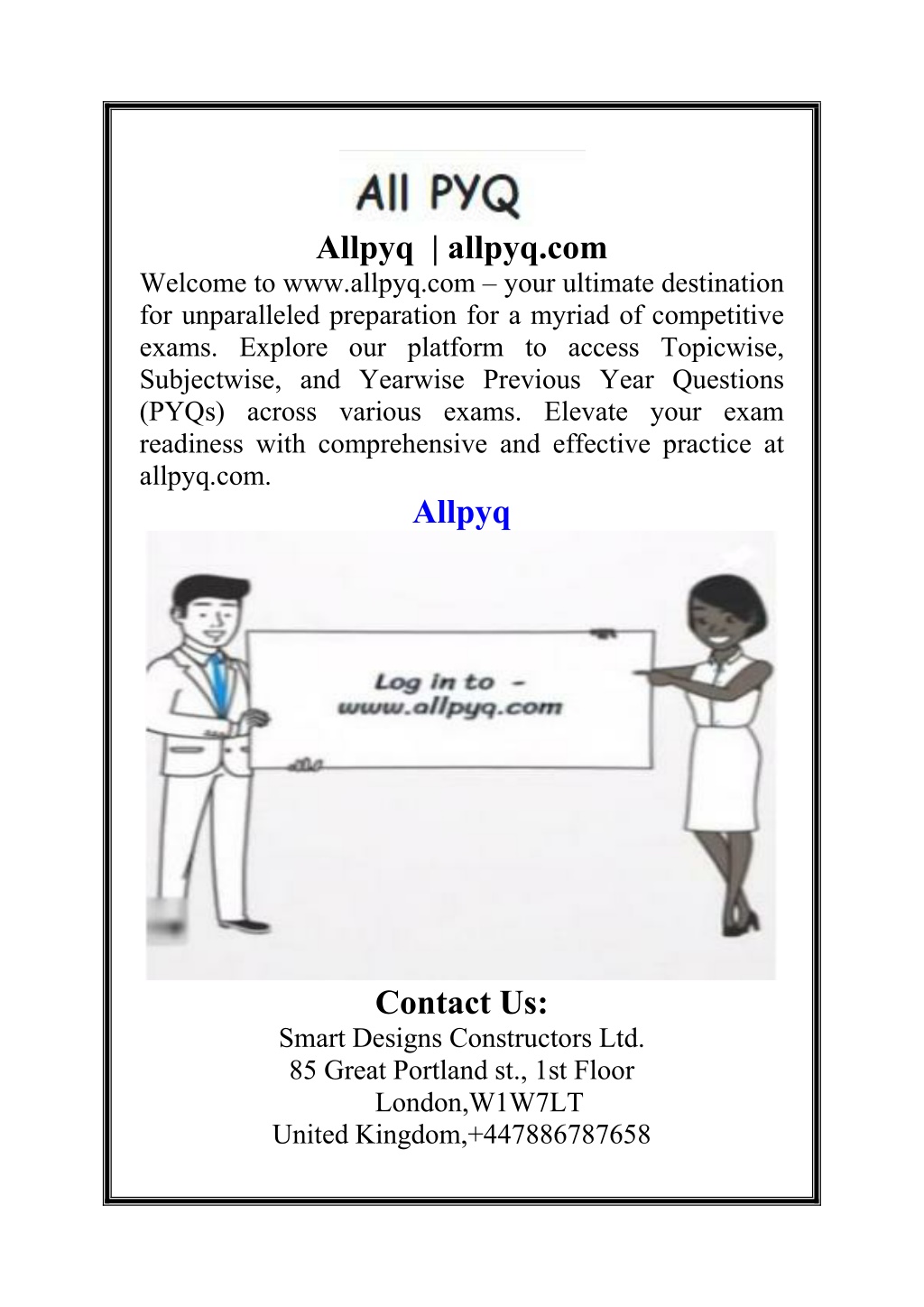 All PYQ

Allpyq | allpyq.com

Welcome to www.allpyq.com – your ultimate destination for unparalleled preparation for a myriad of competitive exams. Explore our platform to access Topicwise, Subjectwise, and Yearwise Previous Year Questions (PYQs) across various exams. Elevate your exam readiness with comprehensive and effective practice at allpyq.com.

Allpyq

Log in to - www.allpyq.com

Contact Us:

Smart Designs Constructors Ltd.
85 Great Portland st., 1st Floor
London,W1W7LT
United Kingdom,+447886787658